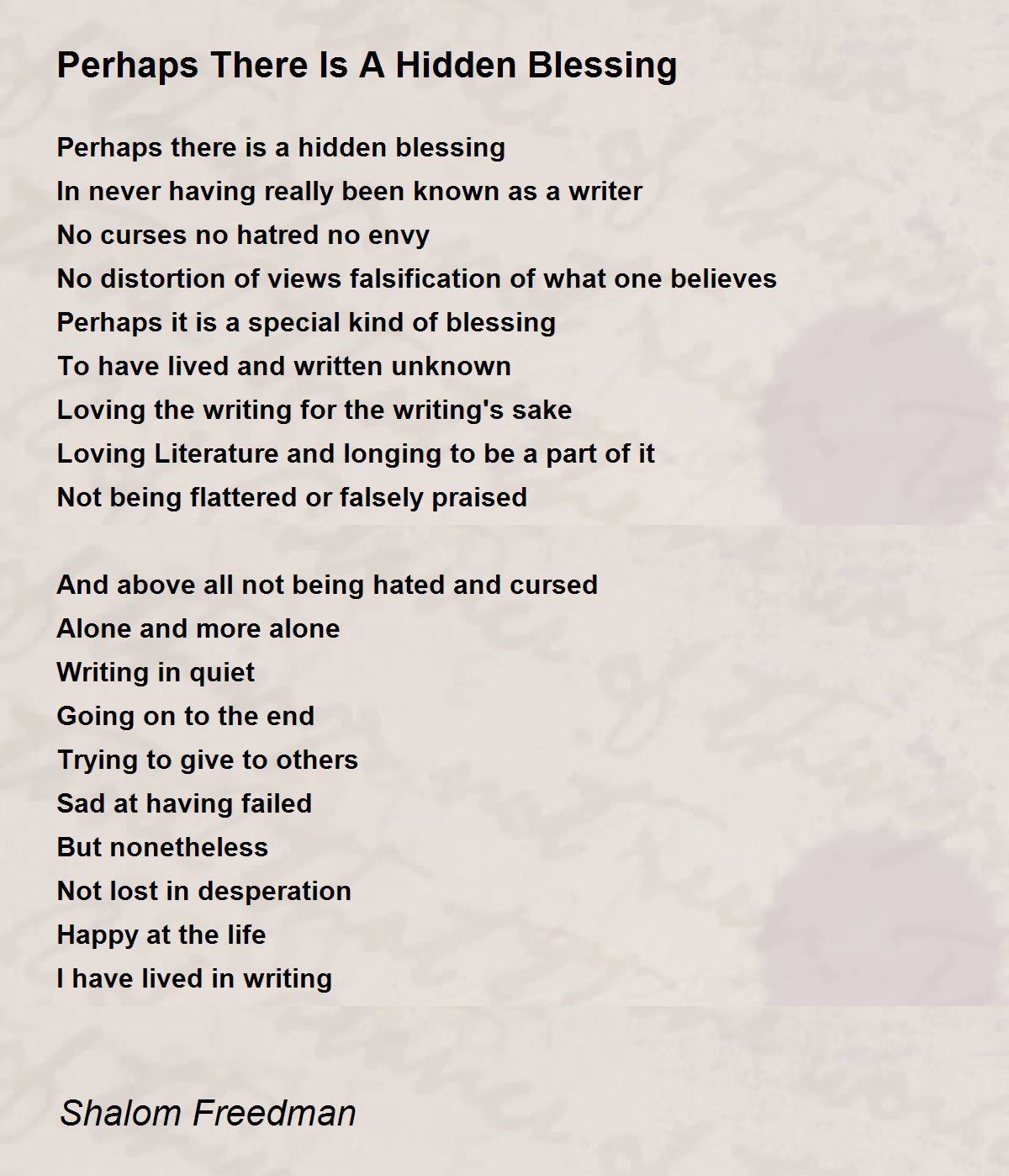 Perhaps There Is A Hidden Blessing

Perhaps there is a hidden blessing
In never having really been known as a writer
No curses no hatred no envy
No distortion of views falsification of what one believes
Perhaps it is a special kind of blessing
To have lived and written unknown
Loving the writing for the writing's sake
Loving Literature and longing to be a part of it
Not being flattered or falsely praised

And above all not being hated and cursed
Alone and more alone
Writing in quiet
Going on to the end
Trying to give to others
Sad at having failed
But nonetheless
Not lost in desperation
Happy at the life
I have lived in writing

Shalom Freedman